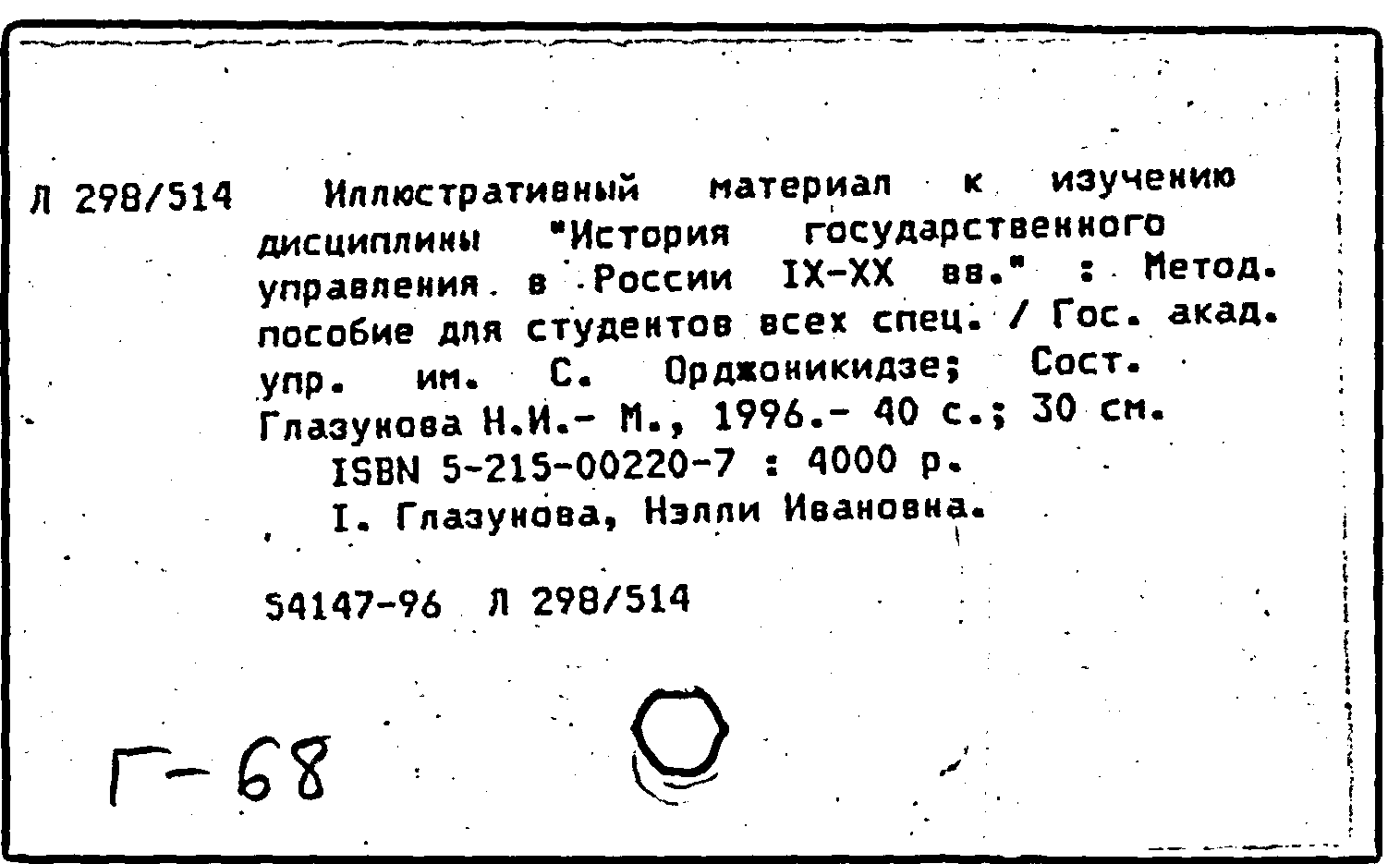 Л 298/514 Иллюстративный материал к изучению дисциплины "История государственного управления в России IX-XX вв." : Метод. пособие для студентов всех спец. / Гос. акад. упр. им. С. Орджоникидзе; Сост. Глазунова Н.И.- М., 1996.- 40 с.; 30 см.

ISBN 5-215-00220-7 : 4000 р.

I. Глазунова, Нэлли Ивановна.

54147-96 Л 298/514

Г-68